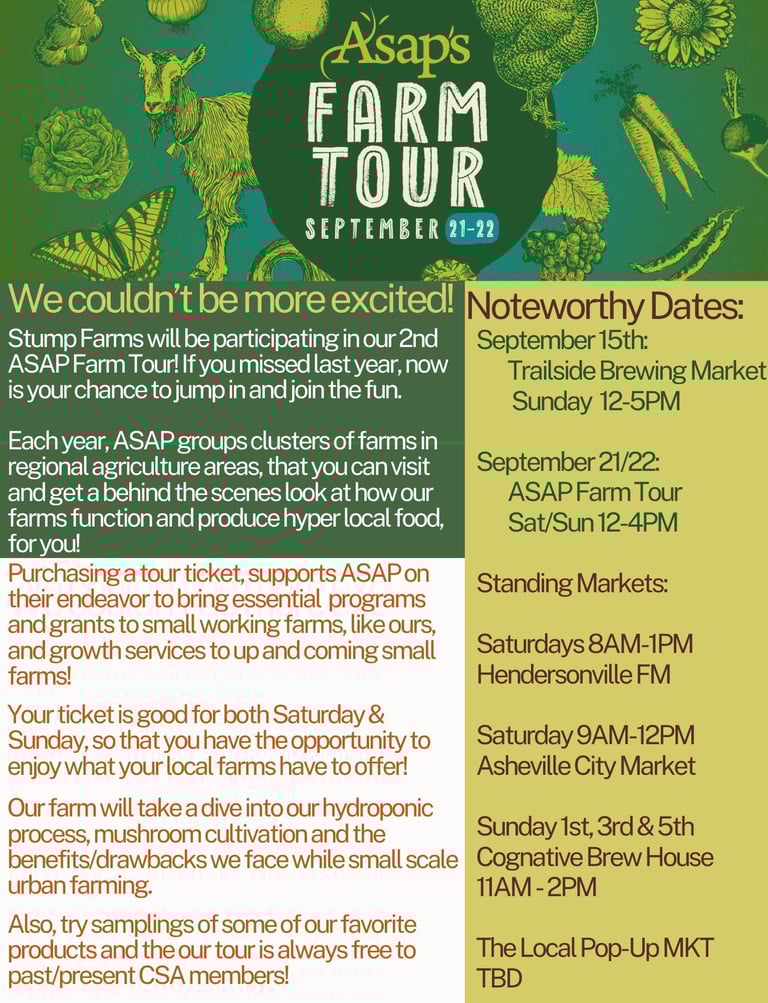 Asap's
FARM TOUR
SEPTEMBER 21-22

We couldn't be more excited!

Stump Farms will be participating in our 2nd ASAP Farm Tour! If you missed last year, now is your chance to jump in and join the fun.

Each year, ASAP groups clusters of farms in regional agriculture areas, that you can visit and get a behind the scenes look at how our farms function and produce hyper local food, for you!

Purchasing a tour ticket, supports ASAP on their endeavor to bring essential programs and grants to small working farms, like ours, and growth services to up and coming small farms!

Your ticket is good for both Saturday & Sunday, so that you have the opportunity to enjoy what your local farms have to offer!

Our farm will take a dive into our hydroponic process, mushroom cultivation and the benefits/drawbacks we face while small scale urban farming.

Also, try samplings of some of our favorite products and the our tour is always free to past/present CSA members!

Noteworthy Dates:

September 15th:
Trailside Brewing Market
Sunday 12-5PM

September 21/22:
ASAP Farm Tour
Sat/Sun 12-4PM

Standing Markets:

Saturdays 8AM-1PM
Hendersonville FM

Saturday 9AM-12PM
Asheville City Market

Sunday 1st, 3rd & 5th
Cognative Brew House
11AM - 2PM

The Local Pop-Up MKT
TBD